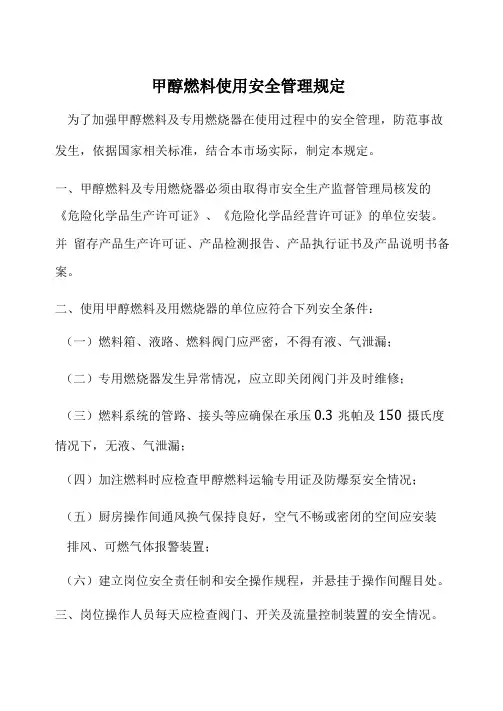 甲醇燃料使用安全管理规定

为了加强甲醇燃料及专用燃烧器在使用过程中的安全管理，防范事故发生，依据国家相关标准，结合本市场实际，制定本规定。

一、甲醇燃料及专用燃烧器必须由取得市安全生产监督管理局核发的《危险化学品生产许可证》、《危险化学品经营许可证》的单位安装。并 留存产品生产许可证、产品检测报告、产品执行证书及产品说明书备案。

二、使用甲醇燃料及用燃烧器的单位应符合下列安全条件：

（一）燃料箱、液路、燃料阀门应严密，不得有液、气泄漏；

（二）专用燃烧器发生异常情况，应立即关闭阀门并及时维修；

（三）燃料系统的管路、接头等应确保在承压 0.3 兆帕及 150 摄氏度情况下，无液、气泄漏；

（四）加注燃料时应检查甲醇燃料运输专用证及防爆泵安全情况；

（五）厨房操作间通风换气保持良好，空气不畅或密闭的空间应安装排风、可燃气体报警装置；

（六）建立岗位安全责任制和安全操作规程，并悬挂于操作间醒目处。

三、岗位操作人员每天应检查阀门、开关及流量控制装置的安全情况。